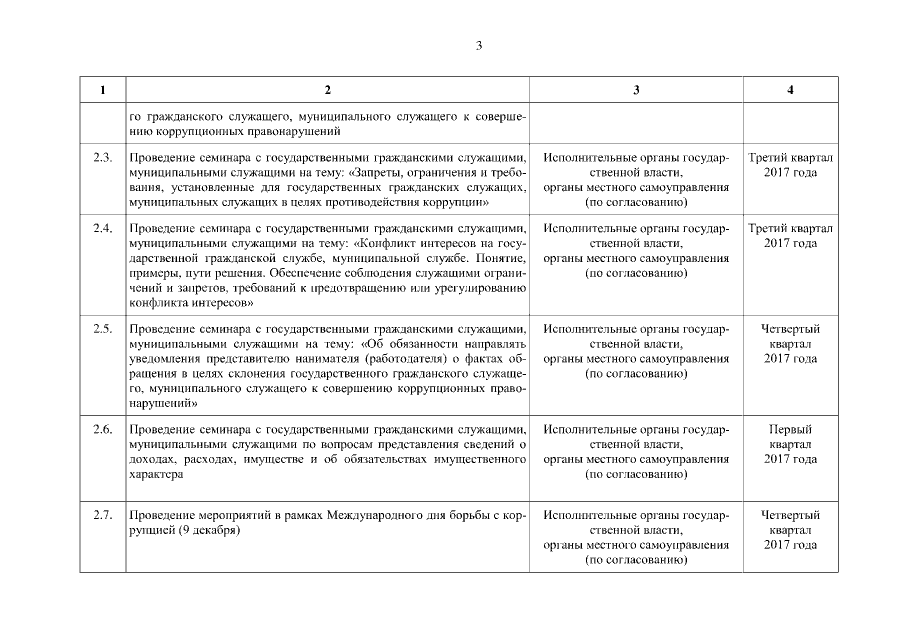 3

| 1 | 2 | 3 | 4 |
|---|---|---|---|
| | го гражданского служащего, муниципального служащего к совершению коррупционных правонарушений | | |
| 2.3. | Проведение семинара с государственными гражданскими служащими, муниципальными служащими на тему: «Запреты, ограничения и требования, установленные для государственных гражданских служащих, муниципальных служащих в целях противодействия коррупции» | Исполнительные органы государственной власти, органы местного самоуправления (по согласованию) | Третий квартал 2017 года |
| 2.4. | Проведение семинара с государственными гражданскими служащими, муниципальными служащими на тему: «Конфликт интересов на государственной гражданской службе, муниципальной службе. Понятие, примеры, пути решения. Обеспечение соблюдения служащими ограничений и запретов, требований к предотвращению или урегулированию конфликта интересов» | Исполнительные органы государственной власти, органы местного самоуправления (по согласованию) | Третий квартал 2017 года |
| 2.5. | Проведение семинара с государственными гражданскими служащими, муниципальными служащими на тему: «Об обязанности направлять уведомления представителю нанимателя (работодателя) о фактах обращения в целях склонения государственного гражданского служащего, муниципального служащего к совершению коррупционных правонарушений» | Исполнительные органы государственной власти, органы местного самоуправления (по согласованию) | Четвертый квартал 2017 года |
| 2.6. | Проведение семинара с государственными гражданскими служащими, муниципальными служащими по вопросам представления сведений о доходах, расходах, имуществе и об обязательствах имущественного характера | Исполнительные органы государственной власти, органы местного самоуправления (по согласованию) | Первый квартал 2017 года |
| 2.7. | Проведение мероприятий в рамках Международного дня борьбы с коррупцией (9 декабря) | Исполнительные органы государственной власти, органы местного самоуправления (по согласованию) | Четвертый квартал 2017 года |